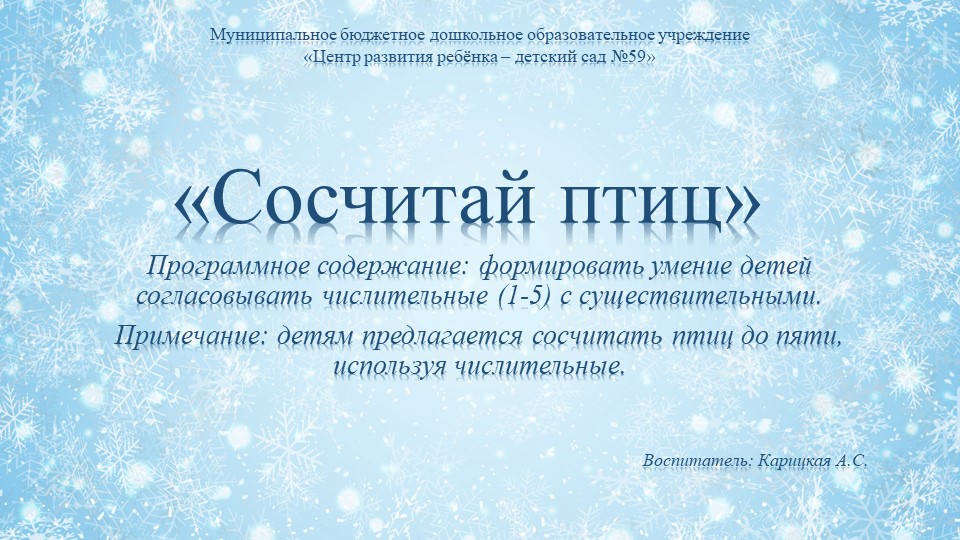 Муниципальное бюджетное дошкольное образовательное учреждение
«Центр развития ребёнка – детский сад №59»

«Сосчитай птиц»

Программное содержание: формировать умение детей согласовывать числительные (1-5) с существительными.

Примечание: детям предлагается сосчитать птиц до пяти, используя числительные.

Воспитатель: Карицкая А.С.